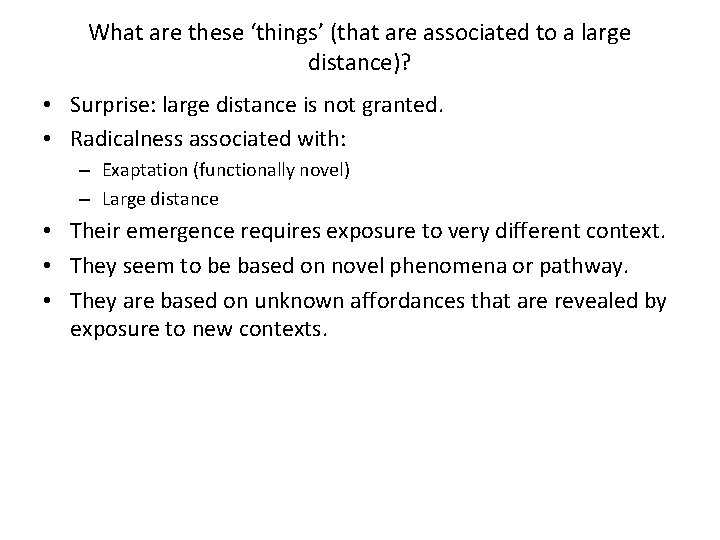 What are these ‘things’ (that are associated to a large distance)?

• Surprise: large distance is not granted.
• Radicalness associated with:
  – Exaptation (functionally novel)
  – Large distance
• Their emergence requires exposure to very different context.
• They seem to be based on novel phenomena or pathway.
• They are based on unknown affordances that are revealed by exposure to new contexts.